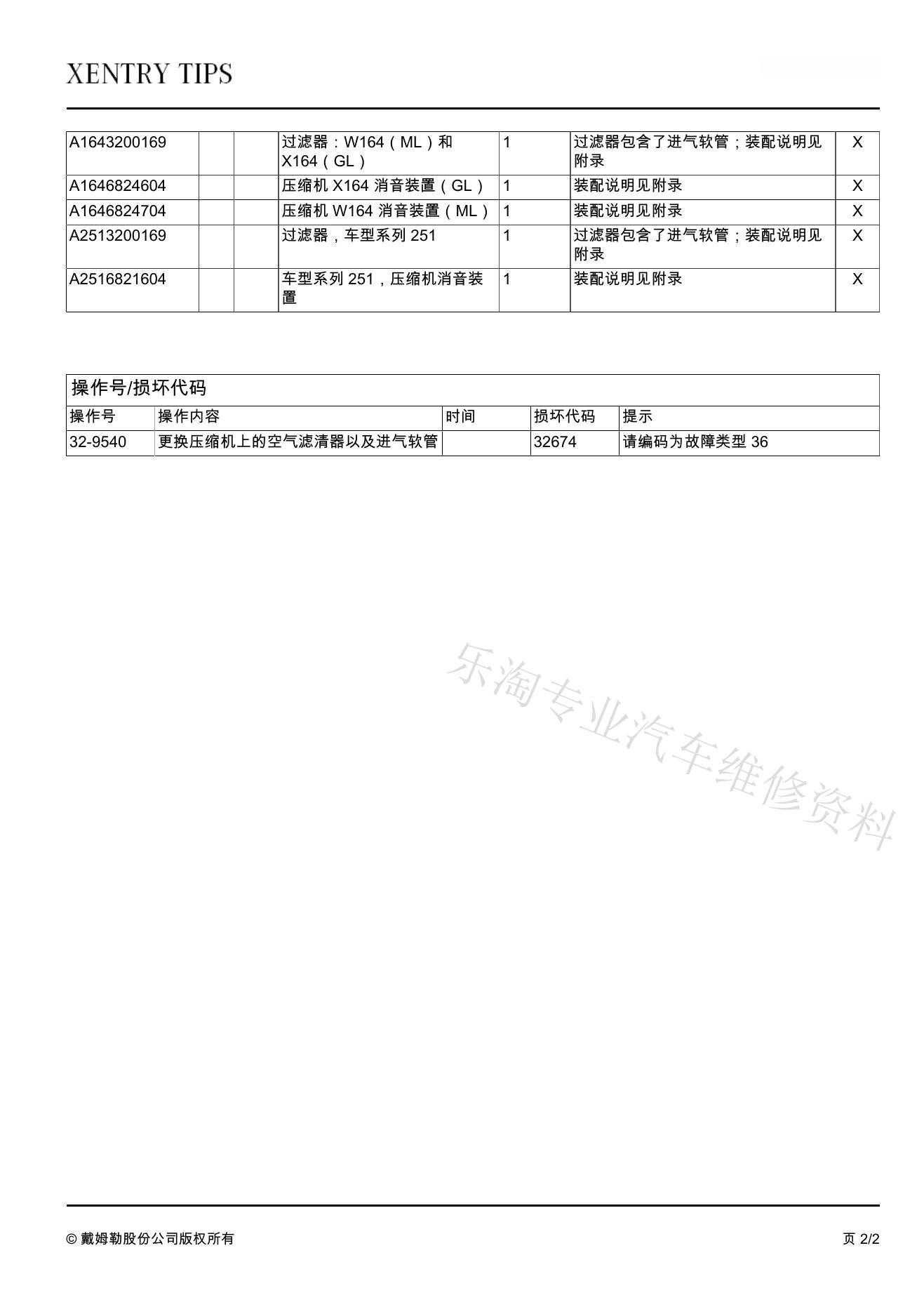 XENTRY TIPS

| A1643200169 | | | 过滤器：W164（ML）和 X164（GL） | 1 | 过滤器包含了进气软管；装配说明见附录 | X |
|---|---|---|---|---|---|---|
| A1646824604 | | | 压缩机 X164 消音装置（GL） | 1 | 装配说明见附录 | X |
| A1646824704 | | | 压缩机 W164 消音装置（ML） | 1 | 装配说明见附录 | X |
| A2513200169 | | | 过滤器，车型系列 251 | 1 | 过滤器包含了进气软管；装配说明见附录 | X |
| A2516821604 | | | 车型系列 251，压缩机消音装置 | 1 | 装配说明见附录 | X |

操作号/损坏代码

| 操作号 | 操作内容 | 时间 | 损坏代码 | 提示 |
|---|---|---|---|---|
| 32-9540 | 更换压缩机上的空气滤清器以及进气软管 | | 32674 | 请编码为故障类型 36 |

乐淘专业汽车维修资料

© 戴姆勒股份公司版权所有

页 2/2